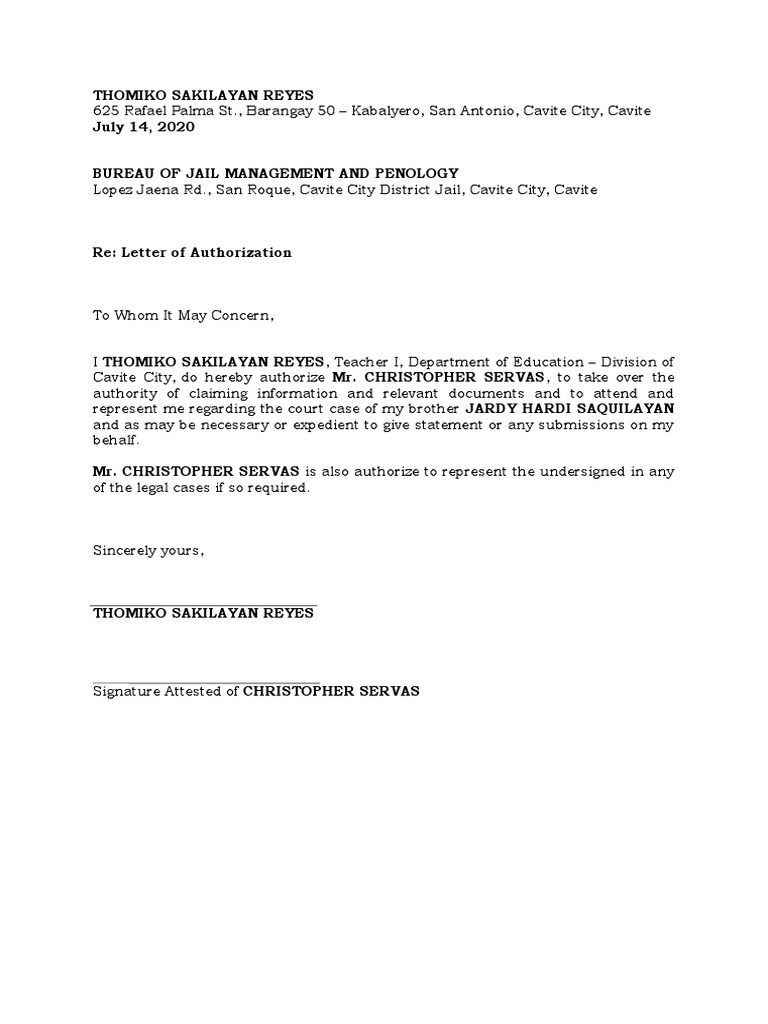 THOMIKO SAKILAYAN REYES
625 Rafael Palma St., Barangay 50 – Kabalyero, San Antonio, Cavite City, Cavite
July 14, 2020

BUREAU OF JAIL MANAGEMENT AND PENOLOGY
Lopez Jaena Rd., San Roque, Cavite City District Jail, Cavite City, Cavite

Re: Letter of Authorization

To Whom It May Concern,

I THOMIKO SAKILAYAN REYES, Teacher I, Department of Education – Division of Cavite City, do hereby authorize Mr. CHRISTOPHER SERVAS, to take over the authority of claiming information and relevant documents and to attend and represent me regarding the court case of my brother JARDY HARDI SAQUILAYAN and as may be necessary or expedient to give statement or any submissions on my behalf.

Mr. CHRISTOPHER SERVAS is also authorize to represent the undersigned in any of the legal cases if so required.

Sincerely yours,

THOMIKO SAKILAYAN REYES

Signature Attested of CHRISTOPHER SERVAS